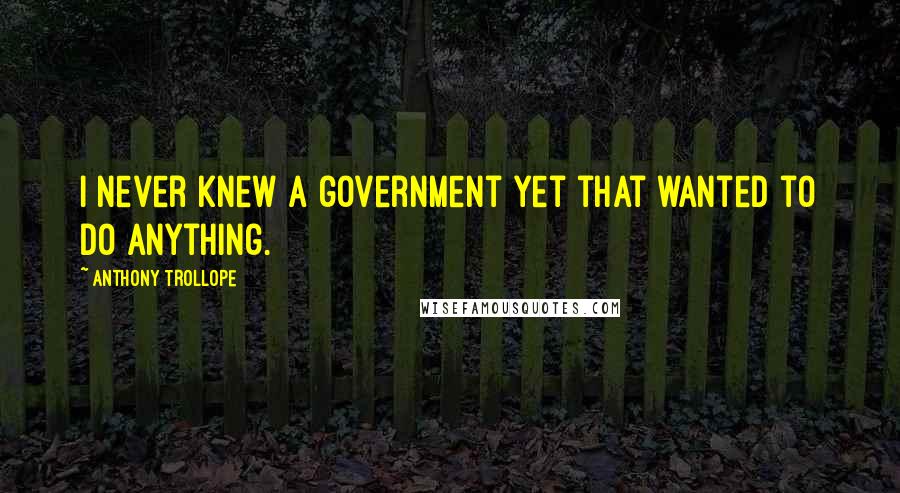 I NEVER KNEW A GOVERNMENT YET THAT WANTED TO DO ANYTHING.

~ ANTHONY TROLLOPE

WISEFAMOUSQUOTES.COM